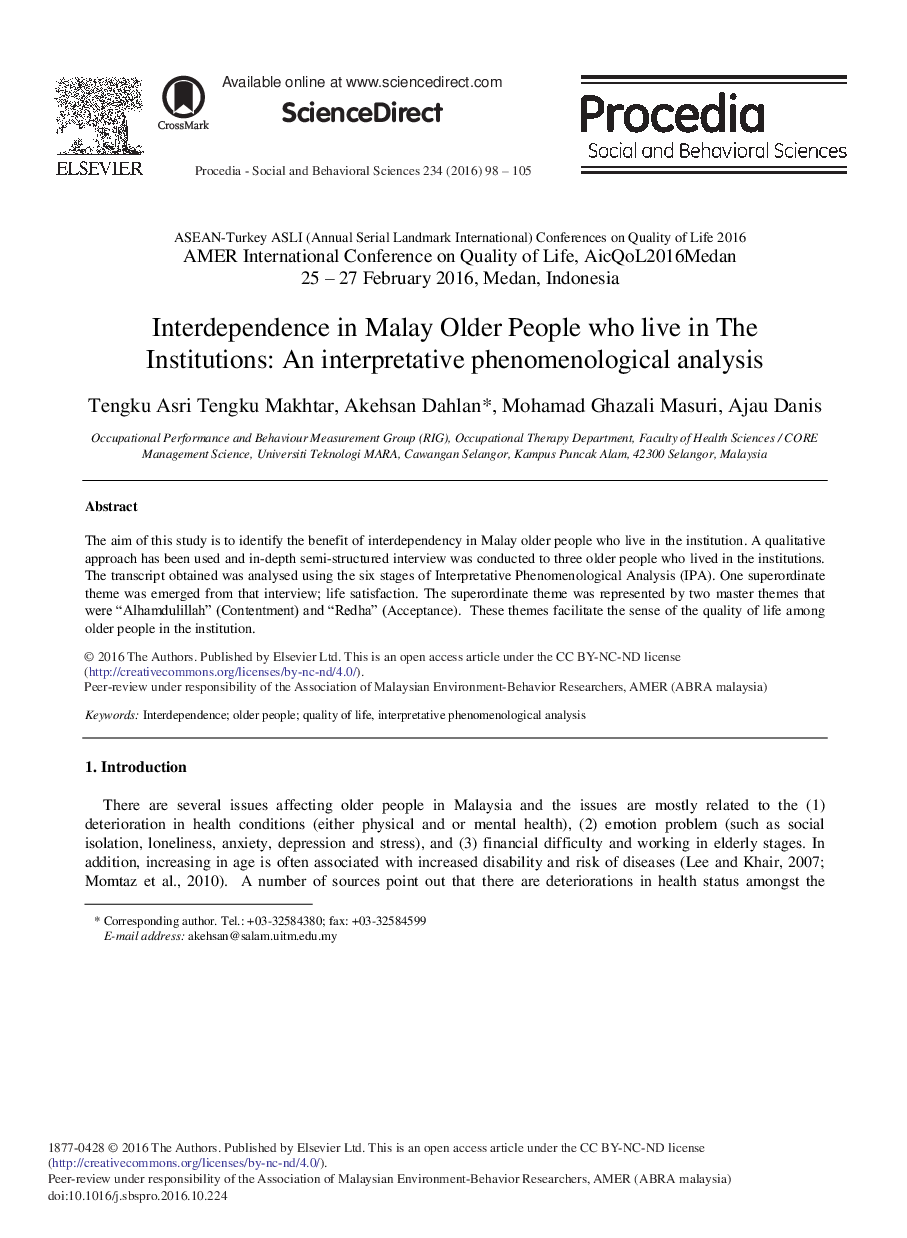 ELSEVIER

CrossMark

Available online at www.sciencedirect.com

ScienceDirect

Procedia - Social and Behavioral Sciences 234 (2016) 98 – 105

Procedia
Social and Behavioral Sciences

ASEAN-Turkey ASLI (Annual Serial Landmark International) Conferences on Quality of Life 2016
AMER International Conference on Quality of Life, AicQoL2016Medan
25 – 27 February 2016, Medan, Indonesia

Interdependence in Malay Older People who live in The Institutions: An interpretative phenomenological analysis

Tengku Asri Tengku Makhtar, Akehsan Dahlan*, Mohamad Ghazali Masuri, Ajau Danis

Occupational Performance and Behaviour Measurement Group (RIG), Occupational Therapy Department, Faculty of Health Sciences / CORE Management Science, Universiti Teknologi MARA, Cawangan Selangor, Kampus Puncak Alam, 42300 Selangor, Malaysia

Abstract

The aim of this study is to identify the benefit of interdependency in Malay older people who live in the institution. A qualitative approach has been used and in-depth semi-structured interview was conducted to three older people who lived in the institutions. The transcript obtained was analysed using the six stages of Interpretative Phenomenological Analysis (IPA). One superordinate theme was emerged from that interview; life satisfaction. The superordinate theme was represented by two master themes that were “Alhamdulillah” (Contentment) and “Redha” (Acceptance). These themes facilitate the sense of the quality of life among older people in the institution.

© 2016 The Authors. Published by Elsevier Ltd. This is an open access article under the CC BY-NC-ND license (http://creativecommons.org/licenses/by-nc-nd/4.0/).
Peer-review under responsibility of the Association of Malaysian Environment-Behavior Researchers, AMER (ABRA malaysia)

Keywords: Interdependence; older people; quality of life, interpretative phenomenological analysis

1. Introduction

There are several issues affecting older people in Malaysia and the issues are mostly related to the (1) deterioration in health conditions (either physical and or mental health), (2) emotion problem (such as social isolation, loneliness, anxiety, depression and stress), and (3) financial difficulty and working in elderly stages. In addition, increasing in age is often associated with increased disability and risk of diseases (Lee and Khair, 2007; Momtaz et al., 2010). A number of sources point out that there are deteriorations in health status amongst the

* Corresponding author. Tel.: +03-32584380; fax: +03-32584599
E-mail address: akehsan@salam.uitm.edu.my

1877-0428 © 2016 The Authors. Published by Elsevier Ltd. This is an open access article under the CC BY-NC-ND license (http://creativecommons.org/licenses/by-nc-nd/4.0/).
Peer-review under responsibility of the Association of Malaysian Environment-Behavior Researchers, AMER (ABRA malaysia)
doi:10.1016/j.sbspro.2016.10.224